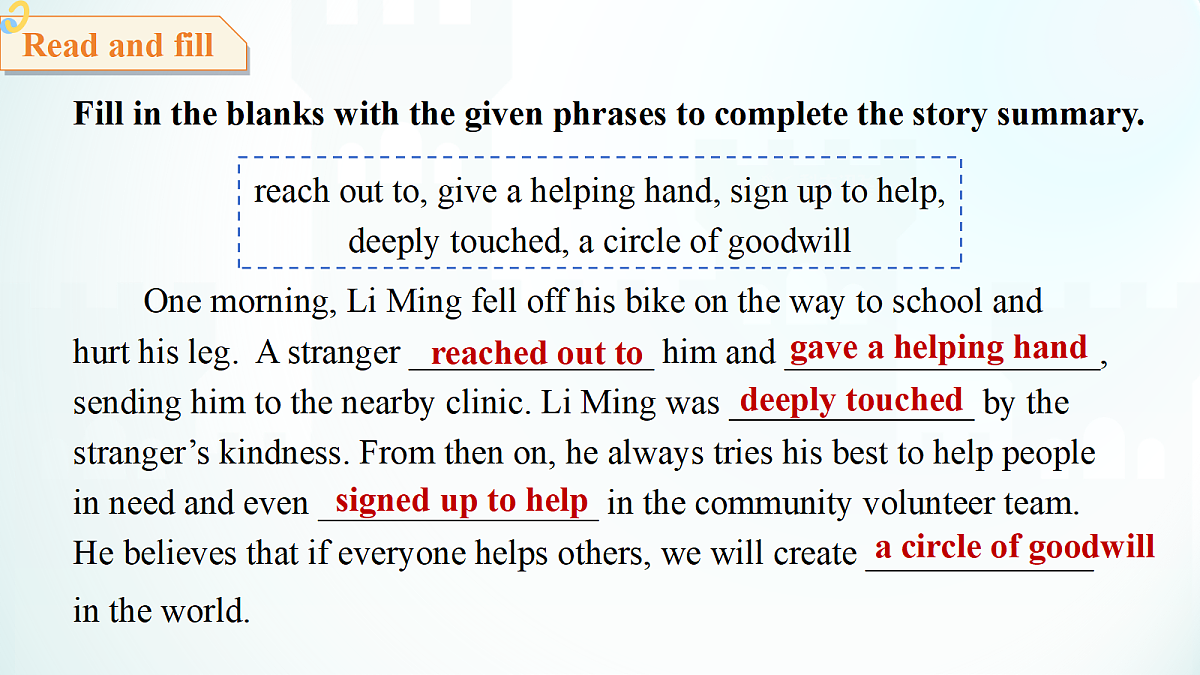 Read and fill

Fill in the blanks with the given phrases to complete the story summary.

reach out to, give a helping hand, sign up to help, deeply touched, a circle of goodwill

One morning, Li Ming fell off his bike on the way to school and hurt his leg. A stranger reached out to him and gave a helping hand, sending him to the nearby clinic. Li Ming was deeply touched by the stranger's kindness. From then on, he always tries his best to help people in need and even signed up to help in the community volunteer team. He believes that if everyone helps others, we will create a circle of goodwill in the world.